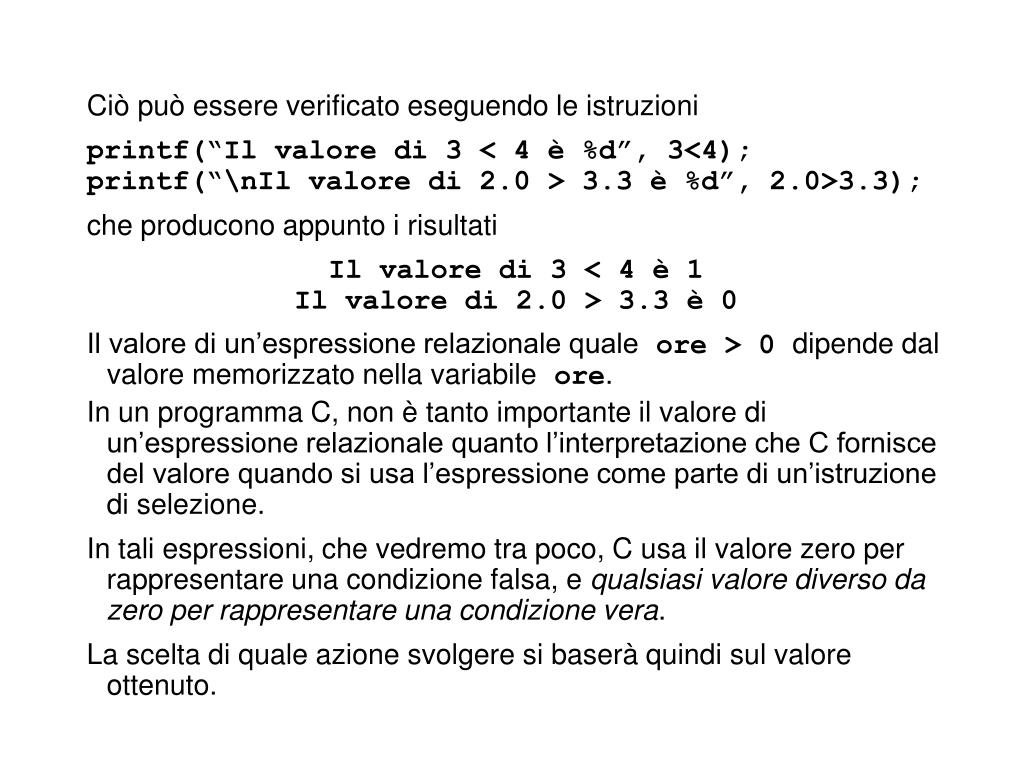 Ciò può essere verificato eseguendo le istruzioni

printf(“Il valore di 3 < 4 è %d”, 3<4);
printf(“\nIl valore di 2.0 > 3.3 è %d”, 2.0>3.3);

che producono appunto i risultati

Il valore di 3 < 4 è 1
Il valore di 2.0 > 3.3 è 0

Il valore di un’espressione relazionale quale ore > 0 dipende dal valore memorizzato nella variabile ore.

In un programma C, non è tanto importante il valore di un’espressione relazionale quanto l’interpretazione che C fornisce del valore quando si usa l’espressione come parte di un’istruzione di selezione.

In tali espressioni, che vedremo tra poco, C usa il valore zero per rappresentare una condizione falsa, e qualsiasi valore diverso da zero per rappresentare una condizione vera.

La scelta di quale azione svolgere si baserà quindi sul valore ottenuto.